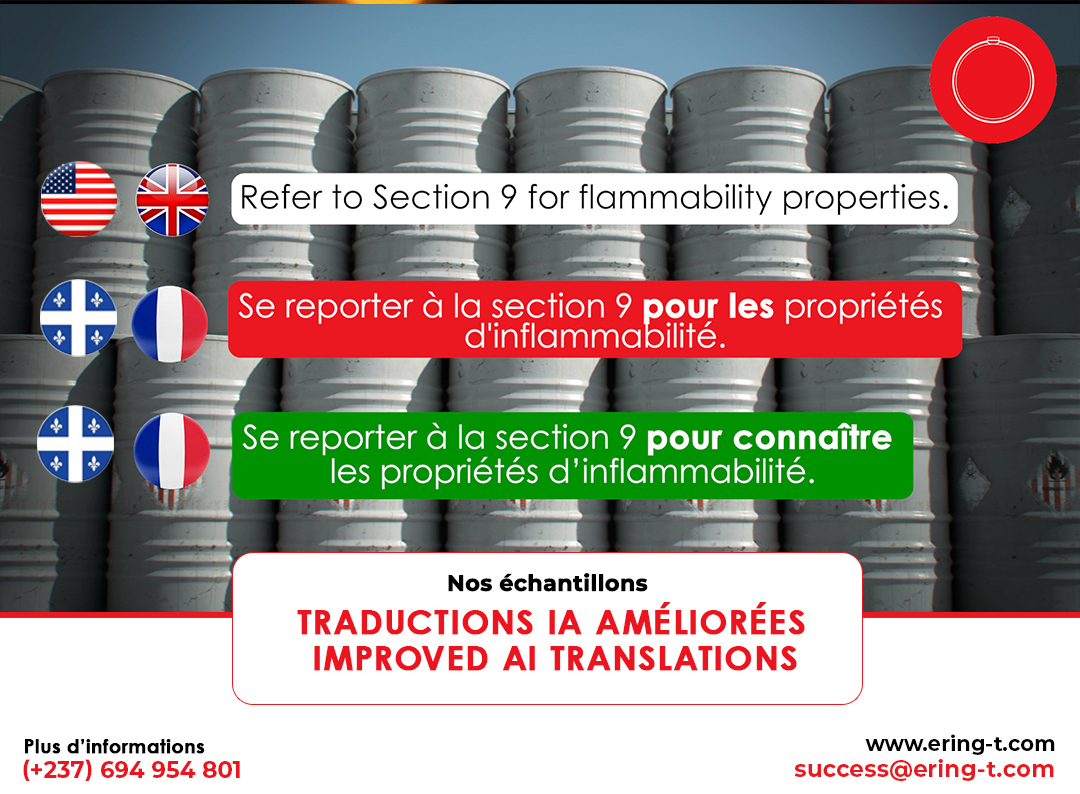 Refer to Section 9 for flammability properties.

Se reporter à la section 9 pour les propriétés d'inflammabilité.

Se reporter à la section 9 pour connaître les propriétés d'inflammabilité.

Nos échantillons

TRADUCTIONS IA AMÉLIORÉES
IMPROVED AI TRANSLATIONS

Plus d'informations
(+237) 694 954 801

www.ering-t.com
success@ering-t.com